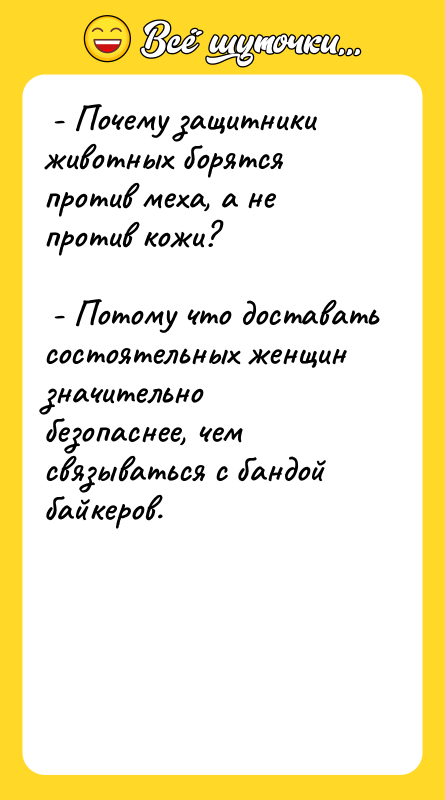 Всё шуточки...

- Почему защитники животных борятся против меха, а не против кожи?

- Потому что доставать состоятельных женщин значительно безопаснее, чем связываться с бандой байкеров.